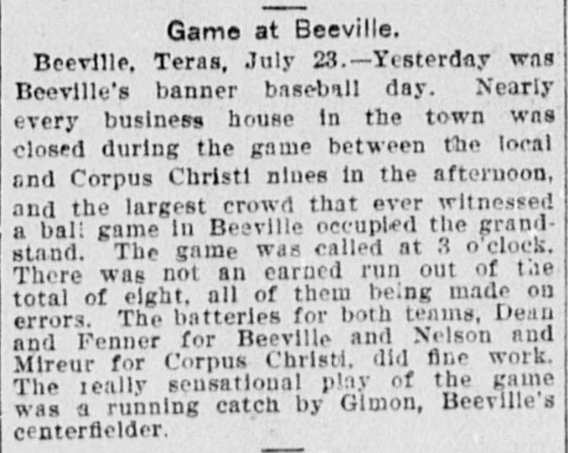 Game at Beeville.

Beeville, Teras, July 23.—Yesterday was Beeville's banner baseball day. Nearly every business house in the town was closed during the game between the local and Corpus Christi nines in the afternoon, and the largest crowd that ever witnessed a ball game in Beeville occupied the grandstand. The game was called at 3 o'clock. There was not an earned run out of the total of eight, all of them being made on errors. The batteries for both teams, Dean and Fenner for Beeville and Nelson and Mireur for Corpus Christi, did fine work. The really sensational play of the game was a running catch by Gimon, Beeville's centerfielder.